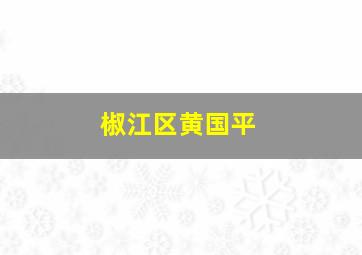 椒江区黄国平